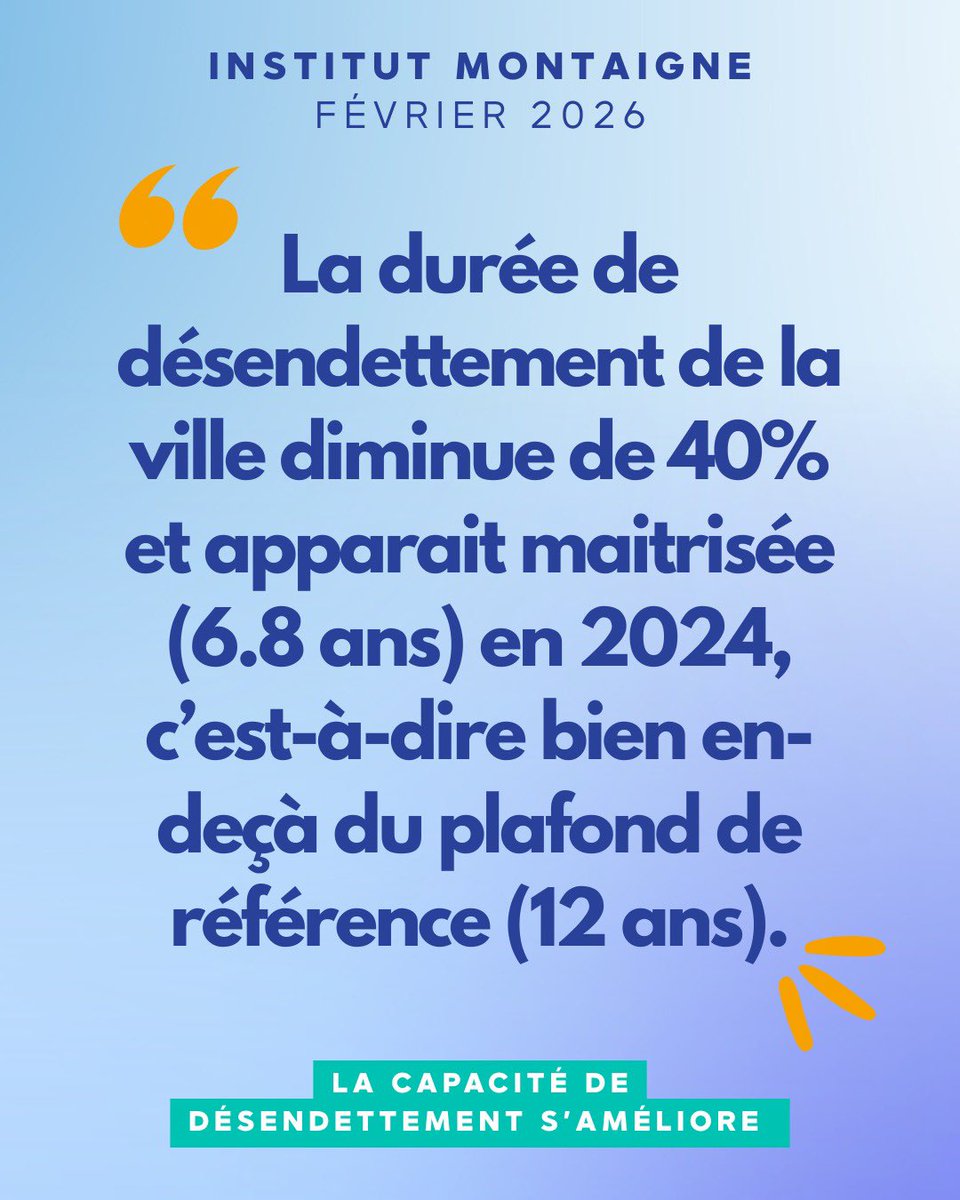 INSTITUT MONTAIGNE
FÉVRIER 2026

“ La durée de désendettement de la ville diminue de 40% et apparait maitrisée (6.8 ans) en 2024, c’est-à-dire bien en-deçà du plafond de référence (12 ans).

LA CAPACITÉ DE DÉSENDETTEMENT S’AMÉLIORE